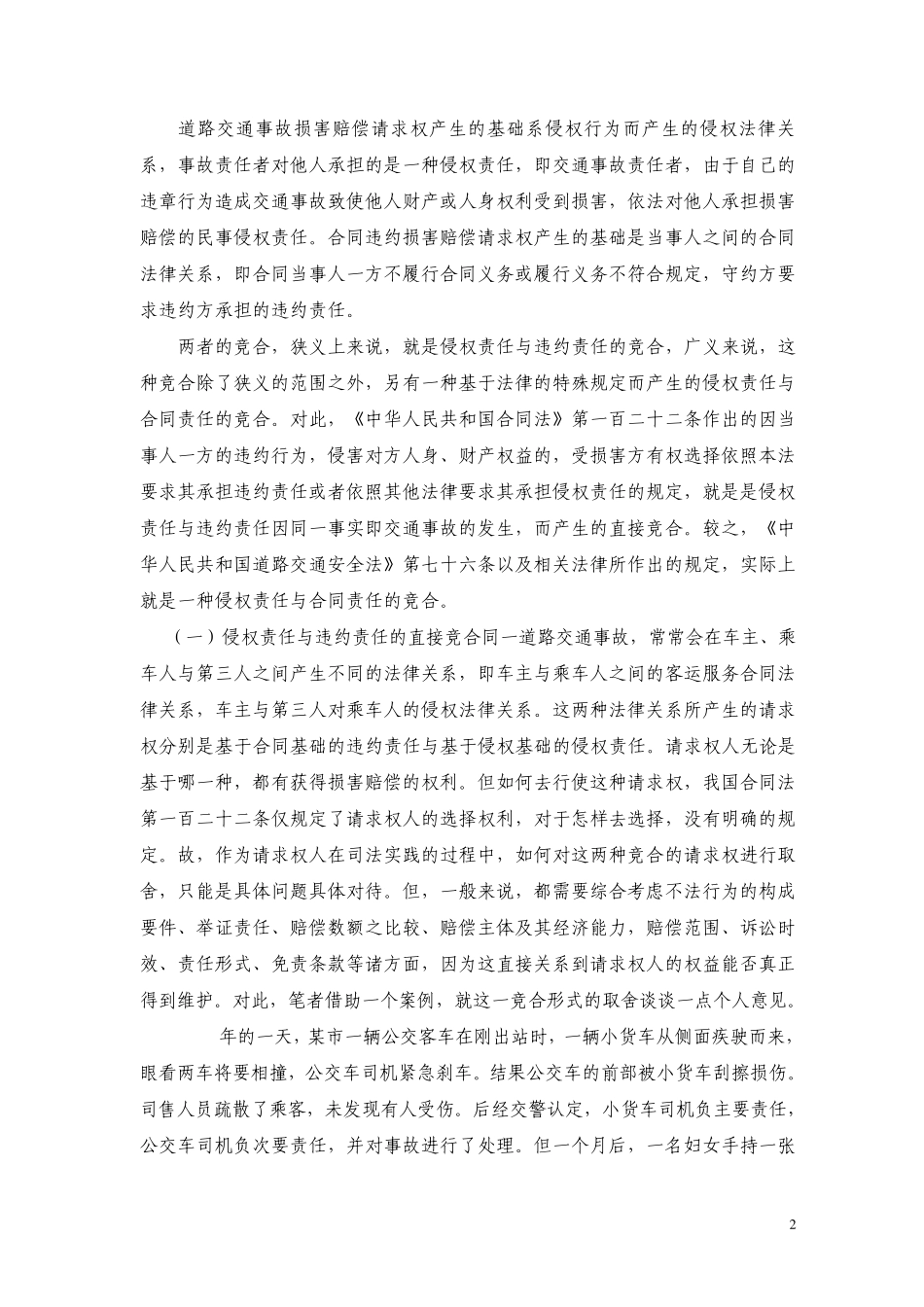 道路交通事故损害赔偿请求权产生的基础系侵权行为而产生的侵权法律关系，事故责任者对他人承担的是一种侵权责任，即交通事故责任者，由于自己的违章行为造成交通事故致使他人财产或人身权利受到损害，依法对他人承担损害赔偿的民事侵权责任。合同违约损害赔偿请求权产生的基础是当事人之间的合同法律关系，即合同当事人一方不履行合同义务或履行义务不符合规定，守约方要求违约方承担的违约责任。

两者的竞合，狭义上来说，就是侵权责任与违约责任的竞合，广义来说，这种竞合除了狭义的范围之外，另有一种基于法律的特殊规定而产生的侵权责任与合同责任的竞合。对此，《中华人民共和国合同法》第一百二十二条作出的因当事人一方的违约行为，侵害对方人身、财产权益的，受损害方有权选择依照本法要求其承担违约责任或者依照其他法律要求其承担侵权责任的规定，就是是侵权责任与违约责任因同一事实即交通事故的发生，而产生的直接竞合。较之，《中华人民共和国道路交通安全法》第七十六条以及相关法律所作出的规定，实际上就是一种侵权责任与合同责任的竞合。

（一）侵权责任与违约责任的直接竞合同一道路交通事故，常常会在车主、乘车人与第三人之间产生不同的法律关系，即车主与乘车人之间的客运服务合同法律关系，车主与第三人对乘车人的侵权法律关系。这两种法律关系所产生的请求权分别是基于合同基础的违约责任与基于侵权基础的侵权责任。请求权人无论是基于哪一种，都有获得损害赔偿的权利。但如何去行使这种请求权，我国合同法第一百二十二条仅规定了请求权人的选择权利，对于怎样去选择，没有明确的规定。故，作为请求权人在司法实践的过程中，如何对这两种竞合的请求权进行取舍，只能是具体问题具体对待。但，一般来说，都需要综合考虑不法行为的构成要件、举证责任、赔偿数额之比较、赔偿主体及其经济能力，赔偿范围、诉讼时效、责任形式、免责条款等诸方面，因为这直接关系到请求权人的权益能否真正得到维护。对此，笔者借助一个案例，就这一竞合形式的取舍谈谈一点个人意见。

年的一天，某市一辆公交客车在刚出站时，一辆小货车从侧面疾驶而来，眼看两车将要相撞，公交车司机紧急刹车。结果公交车的前部被小货车刮擦损伤。司售人员疏散了乘客，未发现有人受伤。后经交警认定，小货车司机负主要责任，公交车司机负次要责任，并对事故进行了处理。但一个月后，一名妇女手持一张

2